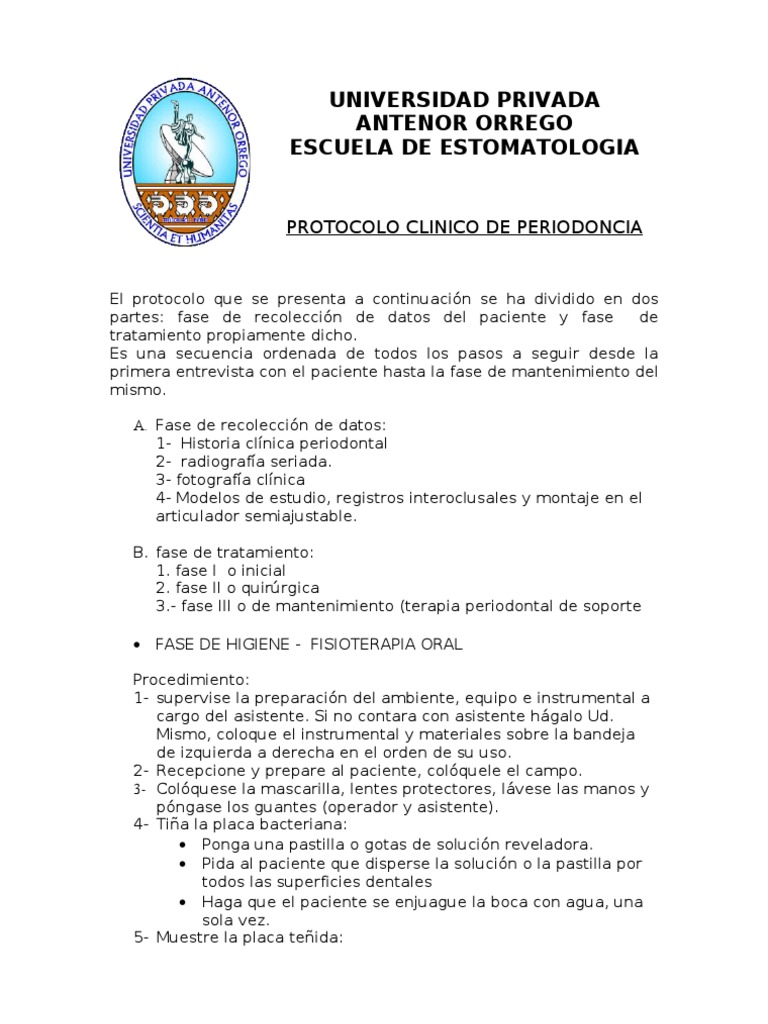 UNIVERSIDAD PRIVADA ANTENOR ORREGO
SCIENTIA ET HUMANITAS

UNIVERSIDAD PRIVADA
ANTENOR ORREGO
ESCUELA DE ESTOMATOLOGIA

PROTOCOLO CLINICO DE PERIODONCIA

El protocolo que se presenta a continuación se ha dividido en dos partes: fase de recolección de datos del paciente y fase de tratamiento propiamente dicho.
Es una secuencia ordenada de todos los pasos a seguir desde la primera entrevista con el paciente hasta la fase de mantenimiento del mismo.

A. Fase de recolección de datos:
1- Historia clínica periodontal
2- radiografía seriada.
3- fotografía clínica
4- Modelos de estudio, registros interoclusales y montaje en el articulador semiajustable.

B. fase de tratamiento:
1. fase I o inicial
2. fase II o quirúrgica
3.- fase III o de mantenimiento (terapia periodontal de soporte

• FASE DE HIGIENE - FISIOTERAPIA ORAL

Procedimiento:
1- supervise la preparación del ambiente, equipo e instrumental a cargo del asistente. Si no contara con asistente hágalo Ud. Mismo, coloque el instrumental y materiales sobre la bandeja de izquierda a derecha en el orden de su uso.
2- Recepcione y prepare al paciente, colóquele el campo.
3- Colóquese la mascarilla, lentes protectores, lávese las manos y póngase los guantes (operador y asistente).
4- Tiña la placa bacteriana:
• Ponga una pastilla o gotas de solución reveladora.
• Pida al paciente que disperse la solución o la pastilla por todos las superficies dentales
• Haga que el paciente se enjuague la boca con agua, una sola vez.
5- Muestre la placa teñida: